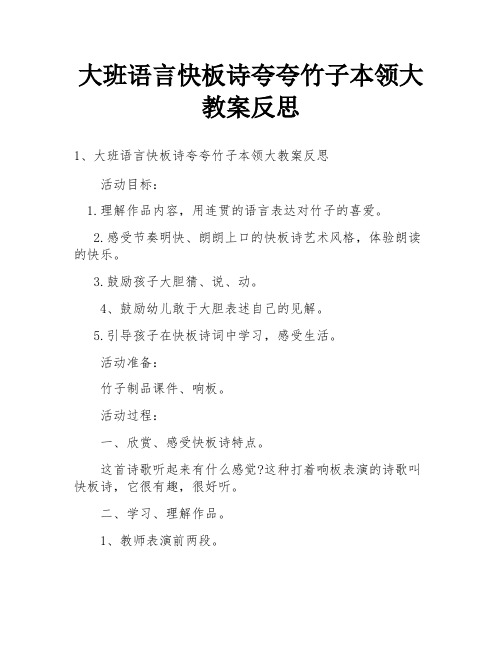 大班语言快板诗夸夸竹子本领大教案反思

1、大班语言快板诗夸夸竹子本领大教案反思

活动目标：

1.理解作品内容，用连贯的语言表达对竹子的喜爱。

2.感受节奏明快、朗朗上口的快板诗艺术风格，体验朗读的快乐。

3.鼓励孩子大胆猜、说、动。

4、鼓励幼儿敢于大胆表述自己的见解。

5.引导孩子在快板诗词中学习，感受生活。

活动准备：

竹子制品课件、响板。

活动过程：

一、欣赏、感受快板诗特点。

这首诗歌听起来有什么感觉?这种打着响板表演的诗歌叫快板诗，它很有趣，很好听。

二、学习、理解作品。

1、教师表演前两段。